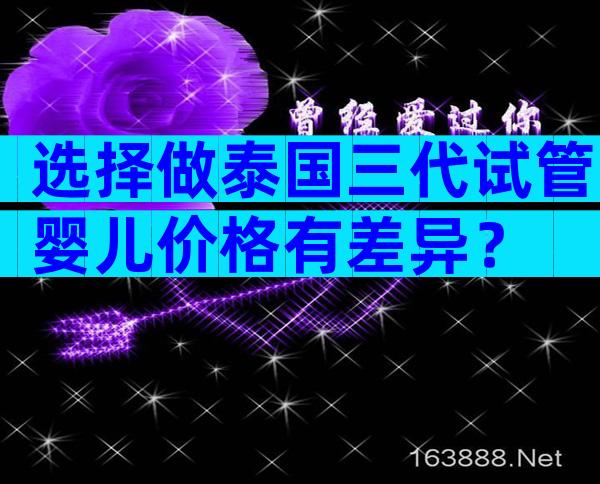 曾经爱过你

选择做泰国三代试管婴儿价格有差异？

163888.Net